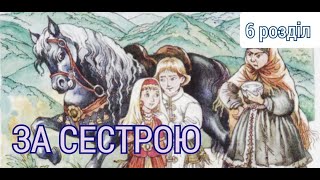 6 розділ

ЗА СЕСТРОЮ